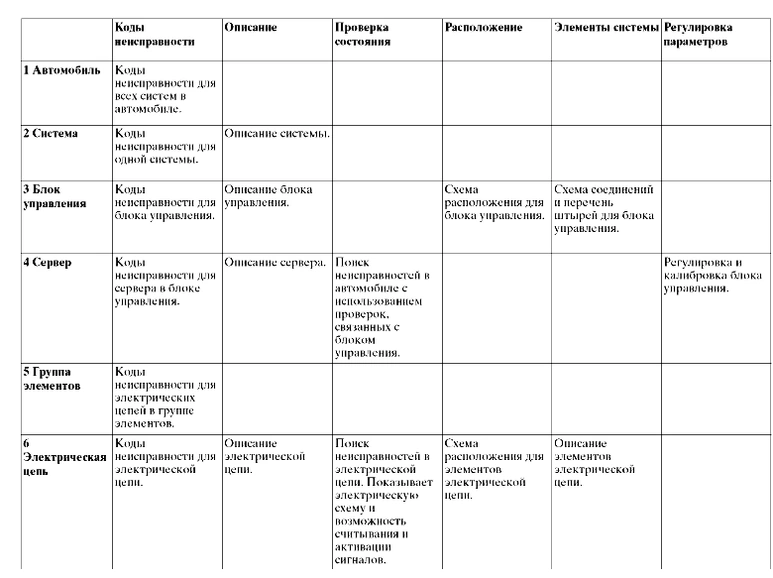 | | Коды неисправности | Описание | Проверка состояния | Расположение | Элементы системы | Регулировка параметров |
|---|---|---|---|---|---|---|
| 1 Автомобиль | Коды неисправности для всех систем в автомобиле. | | | | | |
| 2 Система | Коды неисправности для одной системы. | Описание системы. | | | | |
| 3 Блок управления | Коды неисправности для блока управления. | Описание блока управления. | | Схема расположения для блока управления. | Схема соединений и перечень штырей для блока управления. | |
| 4 Сервер | Коды неисправности для сервера в блоке управления. | Описание сервера. | Поиск неисправностей в автомобиле с использованием проверок, связанных с блоком управления. | | | Регулировка и калибровка блока управления. |
| 5 Группа элементов | Коды неисправности для электрических цепей в группе элементов. | | | | | |
| 6 Электрическая цепь | Коды неисправности для электрической цепи. | Описание электрической цепи. | Поиск неисправностей в электрической цепи. Показывает электрическую схему и возможность считывания и активации сигналов. | Схема расположения для элементов электрической цепи. | Описание элементов электрической цепи. | |